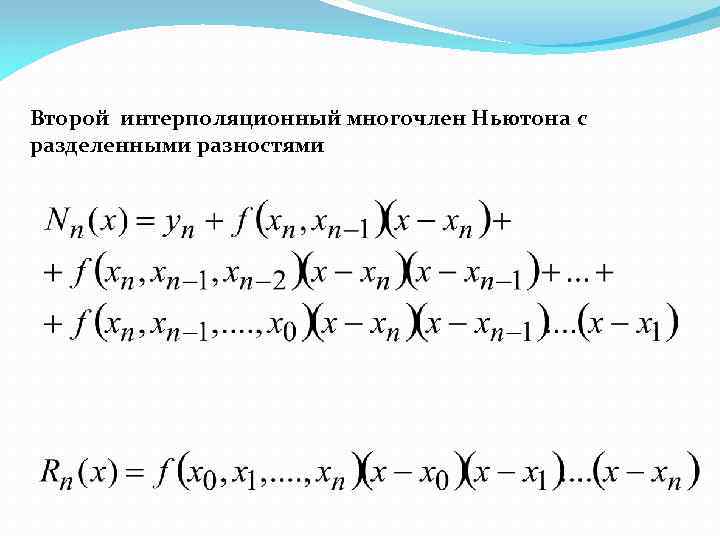 Второй интерполяционный многочлен Ньютона с разделенными разностями

$N_n(x) = y_n + f(x_n, x_{n-1})(x - x_n) +$
$+ f(x_n, x_{n-1}, x_{n-2})(x - x_n)(x - x_{n-1}) + \ldots +$
$+ f(x_n, x_{n-1}, \ldots., x_0)(x - x_n)(x - x_{n-1})\ldots(x - x_1)$

$R_n(x) = f(x_0, x_1, \ldots., x_n)(x - x_0)(x - x_1)\ldots(x - x_n)$